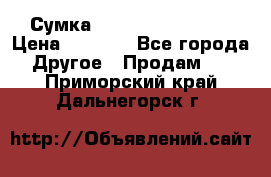 Сумка
Цена Все города
Другое Продам
Приморский край
Дальнегорск г

http://Объявлений.сайт